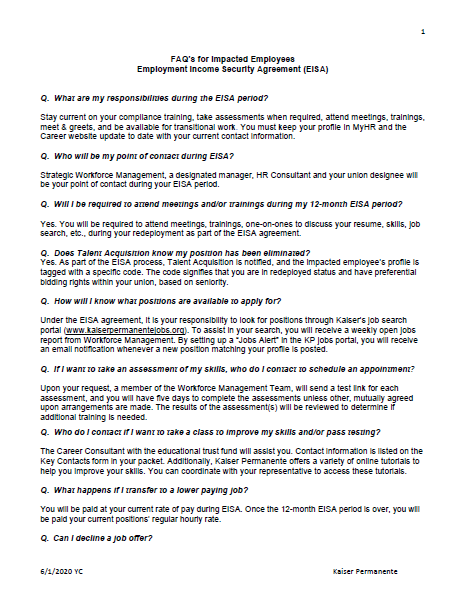 1

FAQ's for Impacted Employees
Employment Income Security Agreement (EISA)

Q. What are my responsibilities during the EISA period?

Stay current on your compliance training, take assessments when required, attend meetings, trainings, meet & greets, and be available for transitional work. You must keep your profile in MyHR and the Career website update to date with your current contact information.

Q. Who will be my point of contact during EISA?

Strategic Workforce Management, a designated manager, HR Consultant and your union designee will be your point of contact during your EISA period.

Q. Will I be required to attend meetings and/or trainings during my 12-month EISA period?

Yes. You will be required to attend meetings, trainings, one-on-ones to discuss your resume, skills, job search, etc., during your redeployment as part of the EISA agreement.

Q. Does Talent Acquisition know my position has been eliminated?
Yes. As part of the EISA process, Talent Acquisition is notified, and the impacted employee's profile is tagged with a specific code. The code signifies that you are in redeployed status and have preferential bidding rights within your union, based on seniority.

Q. How will I know what positions are available to apply for?

Under the EISA agreement, it is your responsibility to look for positions through Kaiser's job search portal (www.kaiserpermanentejobs.org). To assist in your search, you will receive a weekly open jobs report from Workforce Management. By setting up a "Jobs Alert" in the KP jobs portal, you will receive an email notification whenever a new position matching your profile is posted.

Q. If I want to take an assessment of my skills, who do I contact to schedule an appointment?

Upon your request, a member of the Workforce Management Team, will send a test link for each assessment, and you will have five days to complete the assessments unless other, mutually agreed upon arrangements are made. The results of the assessment(s) will be reviewed to determine if additional training is needed.

Q. Who do I contact if I want to take a class to improve my skills and/or pass testing?

The Career Consultant with the educational trust fund will assist you. Contact information is listed on the Key Contacts form in your packet. Additionally, Kaiser Permanente offers a variety of online tutorials to help you improve your skills. You can coordinate with your representative to access these tutorials.

Q. What happens if I transfer to a lower paying job?

You will be paid at your current rate of pay during EISA. Once the 12-month EISA period is over, you will be paid your current positions' regular hourly rate.

Q. Can I decline a job offer?

6/1/2020 YC

Kaiser Permanente